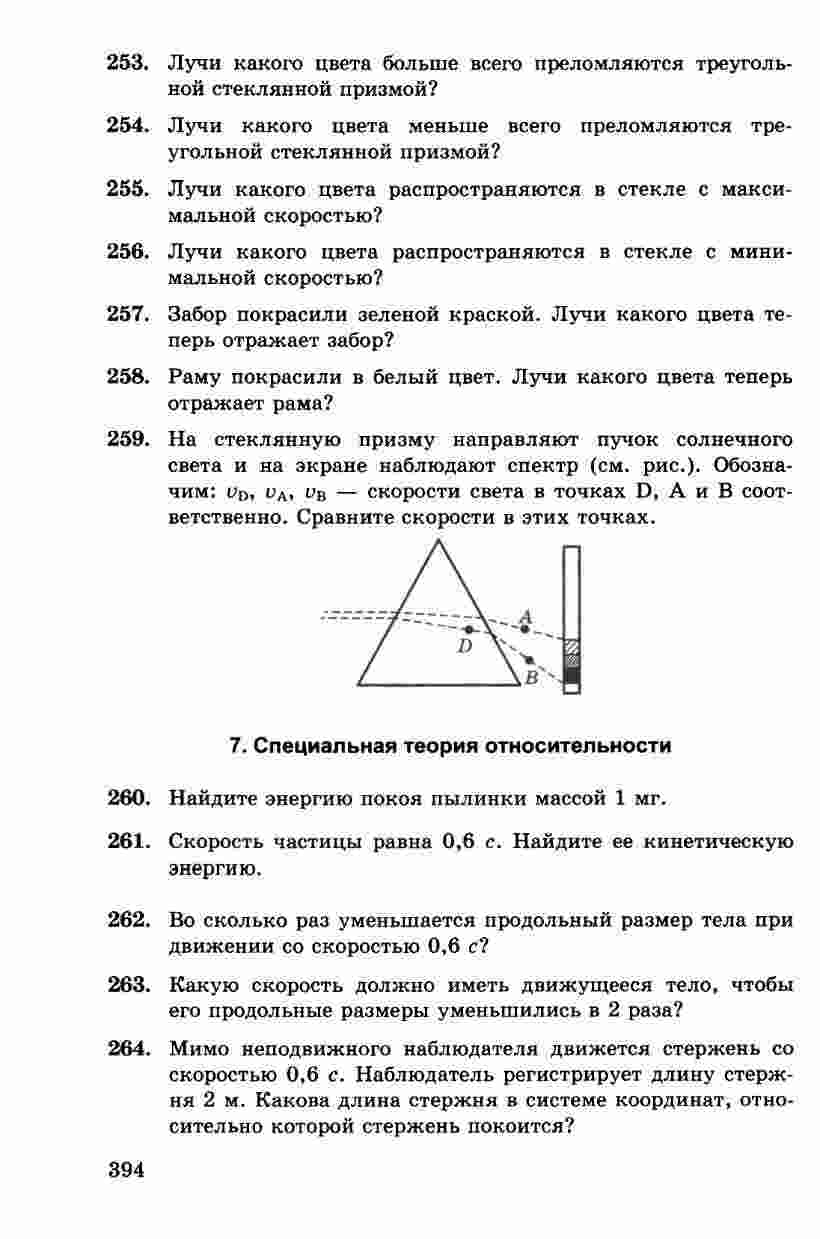 253. Лучи какого цвета больше всего преломляются треугольной стеклянной призмой?

254. Лучи какого цвета меньше всего преломляются треугольной стеклянной призмой?

255. Лучи какого цвета распространяются в стекле с максимальной скоростью?

256. Лучи какого цвета распространяются в стекле с минимальной скоростью?

257. Забор покрасили зеленой краской. Лучи какого цвета теперь отражает забор?

258. Раму покрасили в белый цвет. Лучи какого цвета теперь отражает рама?

259. На стеклянную призму направляют пучок солнечного света и на экране наблюдают спектр (см. рис.). Обозначим: $v_D$, $v_A$, $v_B$ — скорости света в точках D, A и B соответственно. Сравните скорости в этих точках.

A
D
B

7. Специальная теория относительности

260. Найдите энергию покоя пылинки массой 1 мг.

261. Скорость частицы равна 0,6 $c$. Найдите ее кинетическую энергию.

262. Во сколько раз уменьшается продольный размер тела при движении со скоростью 0,6 $c$?

263. Какую скорость должно иметь движущееся тело, чтобы его продольные размеры уменьшились в 2 раза?

264. Мимо неподвижного наблюдателя движется стержень со скоростью 0,6 $c$. Наблюдатель регистрирует длину стержня 2 м. Какова длина стержня в системе координат, относительно которой стержень покоится?

394